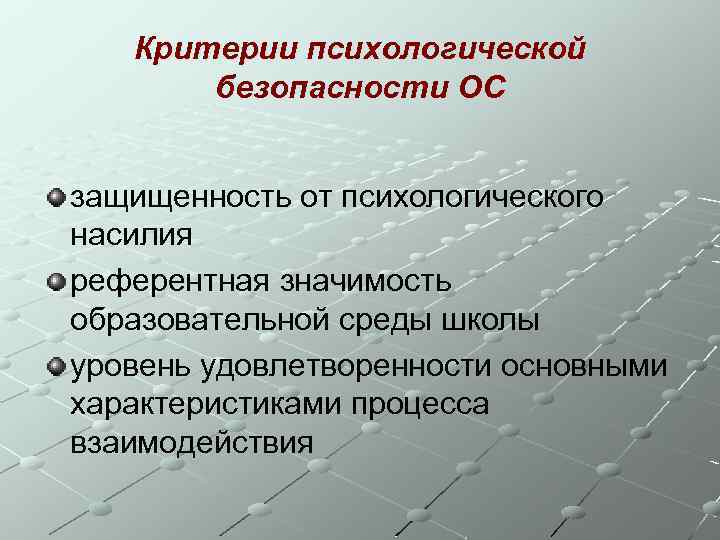 Критерии психологической безопасности ОС

защищенность от психологического насилия

референтная значимость образовательной среды школы

уровень удовлетворенности основными характеристиками процесса взаимодействия